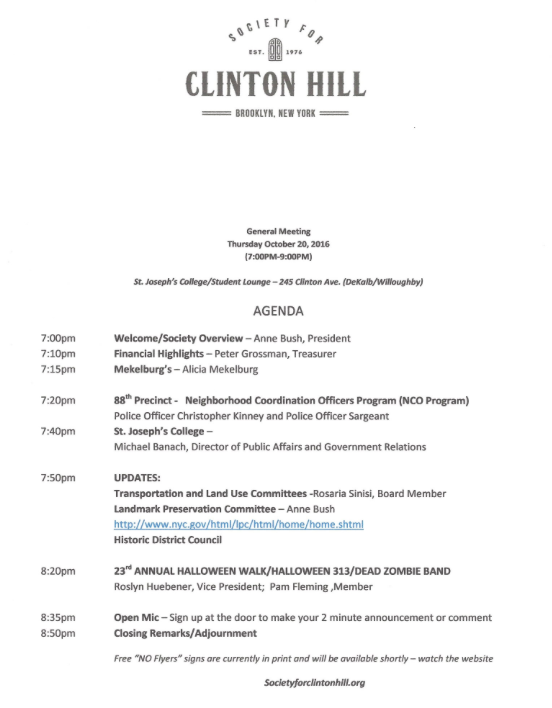 SOCIETY FOR
EST. 1976
CLINTON HILL
BROOKLYN, NEW YORK

General Meeting
Thursday October 20, 2016
(7:00PM-9:00PM)

St. Joseph's College/Student Lounge – 245 Clinton Ave. (DeKalb/Willoughby)

AGENDA

7:00pm Welcome/Society Overview – Anne Bush, President
7:10pm Financial Highlights – Peter Grossman, Treasurer
7:15pm Mekelburg's – Alicia Mekelburg

7:20pm 88$^{th}$ Precinct - Neighborhood Coordination Officers Program (NCO Program)
Police Officer Christopher Kinney and Police Officer Sargeant
7:40pm St. Joseph's College –
Michael Banach, Director of Public Affairs and Government Relations

7:50pm UPDATES:
Transportation and Land Use Committees -Rosaria Sinisi, Board Member
Landmark Preservation Committee – Anne Bush
http://www.nyc.gov/html/lpc/html/home/home.shtml
Historic District Council

8:20pm 23$^{rd}$ ANNUAL HALLOWEEN WALK/HALLOWEEN 313/DEAD ZOMBIE BAND
Roslyn Huebener, Vice President; Pam Fleming ,Member

8:35pm Open Mic – Sign up at the door to make your 2 minute announcement or comment
8:50pm Closing Remarks/Adjournment

Free "NO Flyers" signs are currently in print and will be available shortly – watch the website

Societyforclintonhill.org